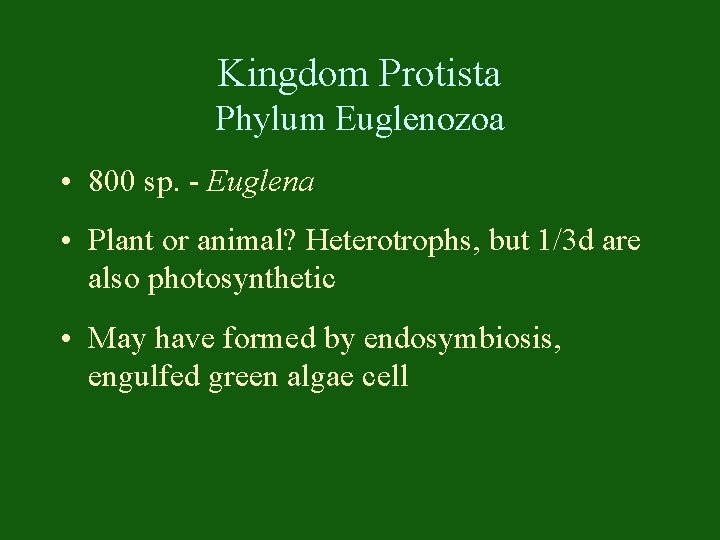 Kingdom Protista
Phylum Euglenozoa

• 800 sp. - Euglena

• Plant or animal? Heterotrophs, but 1/3d are also photosynthetic

• May have formed by endosymbiosis, engulfed green algae cell